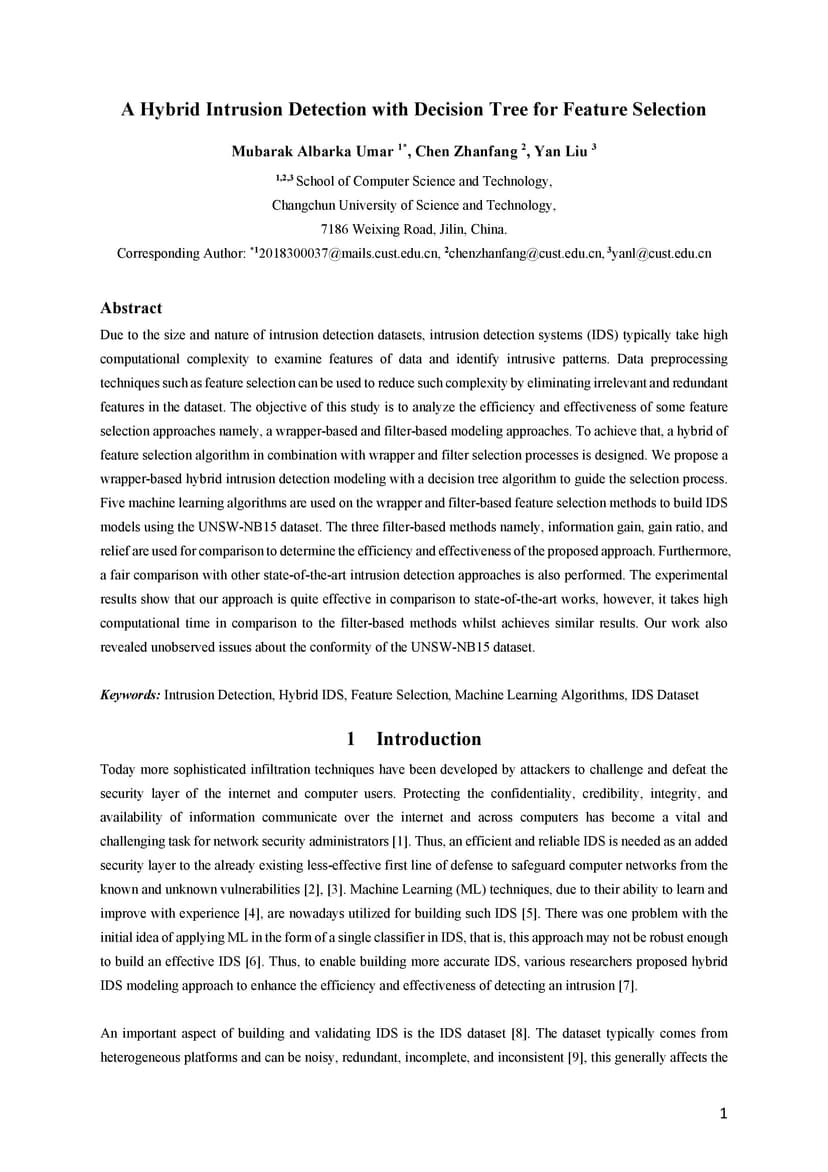 A Hybrid Intrusion Detection with Decision Tree for Feature Selection

Mubarak Albarka Umar $^{1*}$, Chen Zhanfang $^{2}$, Yan Liu $^{3}$

$^{1,2,3}$ School of Computer Science and Technology,
Changchun University of Science and Technology,
7186 Weixing Road, Jilin, China.
Corresponding Author: $^{*1}$2018300037@mails.cust.edu.cn, $^{2}$chenzhanfang@cust.edu.cn, $^{3}$yanl@cust.edu.cn

Abstract

Due to the size and nature of intrusion detection datasets, intrusion detection systems (IDS) typically take high computational complexity to examine features of data and identify intrusive patterns. Data preprocessing techniques such as feature selection can be used to reduce such complexity by eliminating irrelevant and redundant features in the dataset. The objective of this study is to analyze the efficiency and effectiveness of some feature selection approaches namely, a wrapper-based and filter-based modeling approaches. To achieve that, a hybrid of feature selection algorithm in combination with wrapper and filter selection processes is designed. We propose a wrapper-based hybrid intrusion detection modeling with a decision tree algorithm to guide the selection process. Five machine learning algorithms are used on the wrapper and filter-based feature selection methods to build IDS models using the UNSW-NB15 dataset. The three filter-based methods namely, information gain, gain ratio, and relief are used for comparison to determine the efficiency and effectiveness of the proposed approach. Furthermore, a fair comparison with other state-of-the-art intrusion detection approaches is also performed. The experimental results show that our approach is quite effective in comparison to state-of-the-art works, however, it takes high computational time in comparison to the filter-based methods whilst achieves similar results. Our work also revealed unobserved issues about the conformity of the UNSW-NB15 dataset.

Keywords: Intrusion Detection, Hybrid IDS, Feature Selection, Machine Learning Algorithms, IDS Dataset

1 Introduction

Today more sophisticated infiltration techniques have been developed by attackers to challenge and defeat the security layer of the internet and computer users. Protecting the confidentiality, credibility, integrity, and availability of information communicate over the internet and across computers has become a vital and challenging task for network security administrators [1]. Thus, an efficient and reliable IDS is needed as an added security layer to the already existing less-effective first line of defense to safeguard computer networks from the known and unknown vulnerabilities [2], [3]. Machine Learning (ML) techniques, due to their ability to learn and improve with experience [4], are nowadays utilized for building such IDS [5]. There was one problem with the initial idea of applying ML in the form of a single classifier in IDS, that is, this approach may not be robust enough to build an effective IDS [6]. Thus, to enable building more accurate IDS, various researchers proposed hybrid IDS modeling approach to enhance the efficiency and effectiveness of detecting an intrusion [7].

An important aspect of building and validating IDS is the IDS dataset [8]. The dataset typically comes from heterogeneous platforms and can be noisy, redundant, incomplete, and inconsistent [9], this generally affects the

1